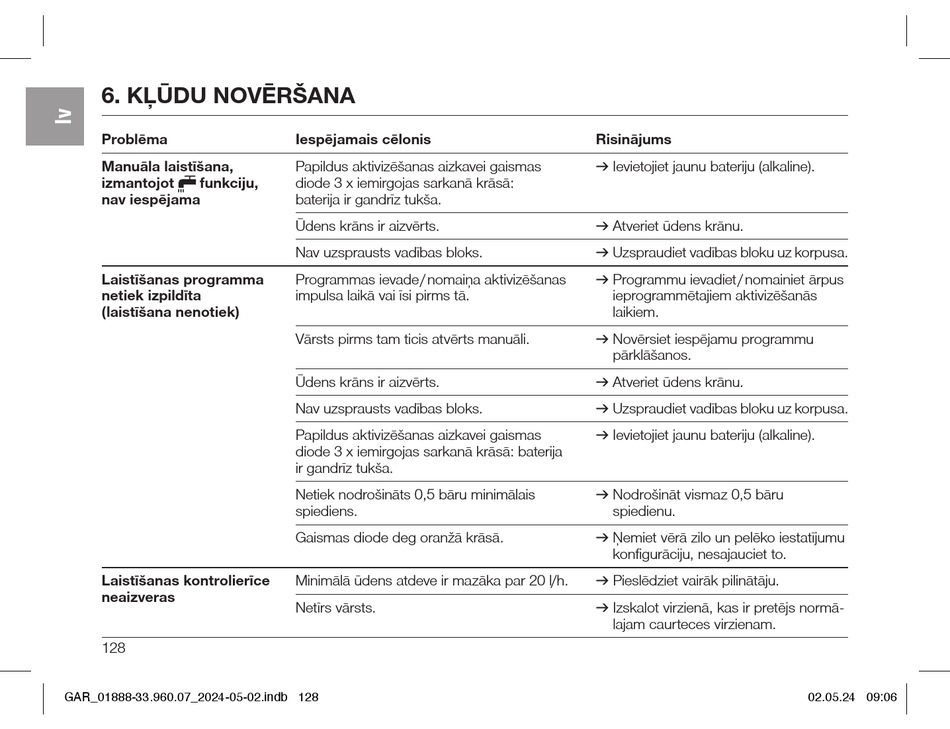 lv

6. KĻŪDU NOVĒRŠANA

| Problēma | Iespējamais cēlonis | Risinājums |
|---|---|---|
| Manuāla laistīšana, izmantojot funkciju, nav iespējama | Papildus aktivizēšanas aizkavei gaismas diode 3 x iemirgojas sarkanā krāsā: baterija ir gandrīz tukša. | → Ievietojiet jaunu bateriju (alkaline). |
| | Ūdens krāns ir aizvērts. | → Atveriet ūdens krānu. |
| | Nav uzsprausts vadības bloks. | → Uzspraudiet vadības bloku uz korpusa. |
| Laistīšanas programma netiek izpildīta (laistīšana nenotiek) | Programmas ievade/nomaiņa aktivizēšanas impulsa laikā vai isi pirms tā. | → Programmu ievadiet/nomainiet ārpus ieprogrammētajiem aktivizēšanās laikiem. |
| | Vārsts pirms tam ticis atvērts manuāli. | → Novērsiet iespējamu programmu pārklāšanos. |
| | Ūdens krāns ir aizvērts. | → Atveriet ūdens krānu. |
| | Nav uzsprausts vadības bloks. | → Uzspraudiet vadības bloku uz korpusa. |
| | Papildus aktivizēšanas aizkavei gaismas diode 3 x iemirgojas sarkanā krāsā: baterija ir gandrīz tukša. | → Ievietojiet jaunu bateriju (alkaline). |
| | Netiek nodrošināts 0,5 bāru minimālais spiediens. | → Nodrošināt vismaz 0,5 bāru spiedienu. |
| | Gaismas diode deg oranžā krāsā. | → Ņemiet vērā zilo un pelēko iestatījumu konfigurāciju, nesajauciet to. |
| Laistīšanas kontrolierīce neaizveras | Minimālā ūdens atdeve ir mazāka par 20 l/h. | → Pieslēdziet vairāk pilinātāju. |
| | Netīrs vārsts. | → Izskalot virzienā, kas ir pretējs normālajam caurteces virzienam. |

128

GAR_01888-33.960.07_2024-05-02.indb 128

02.05.24 09:06